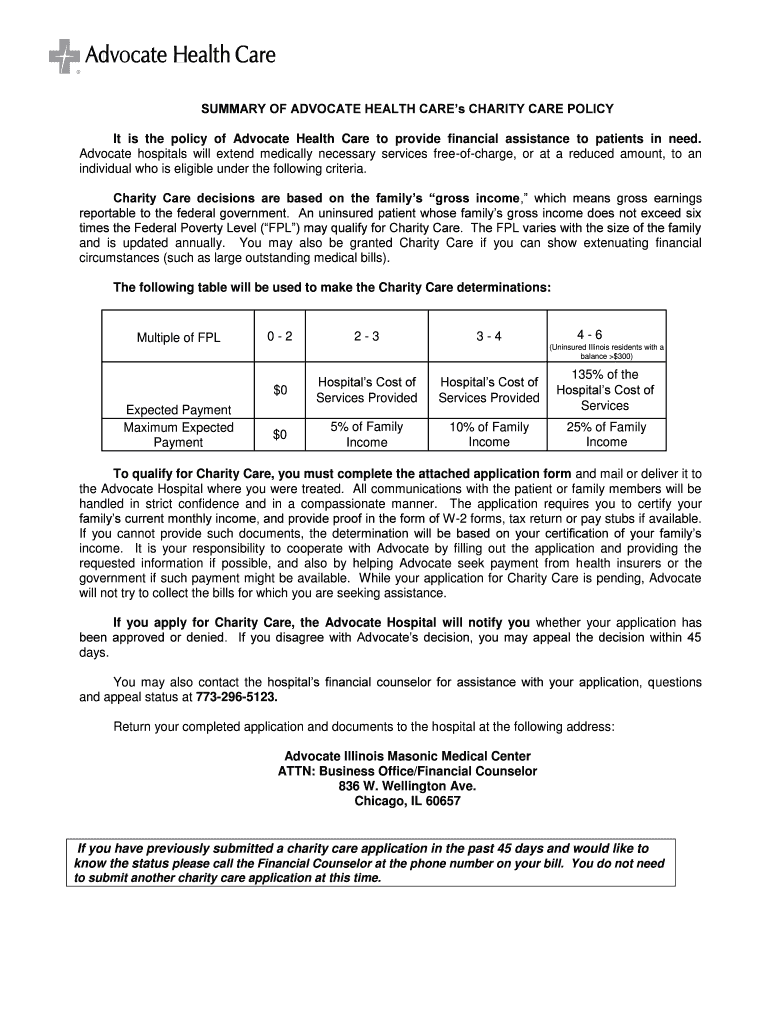 Advocate Health Care

SUMMARY OF ADVOCATE HEALTH CARE's CHARITY CARE POLICY

It is the policy of Advocate Health Care to provide financial assistance to patients in need. Advocate hospitals will extend medically necessary services free-of-charge, or at a reduced amount, to an individual who is eligible under the following criteria.

Charity Care decisions are based on the family's "gross income," which means gross earnings reportable to the federal government. An uninsured patient whose family's gross income does not exceed six times the Federal Poverty Level ("FPL") may qualify for Charity Care. The FPL varies with the size of the family and is updated annually. You may also be granted Charity Care if you can show extenuating financial circumstances (such as large outstanding medical bills).

The following table will be used to make the Charity Care determinations:

| Multiple of FPL | 0 - 2 | 2 - 3 | 3 - 4 | 4 - 6 (Uninsured Illinois residents with a balance >$300) |
|---|---|---|---|---|
| Expected Payment | $0 | Hospital's Cost of Services Provided | Hospital's Cost of Services Provided | 135% of the Hospital's Cost of Services |
| Maximum Expected Payment | $0 | 5% of Family Income | 10% of Family Income | 25% of Family Income |

To qualify for Charity Care, you must complete the attached application form and mail or deliver it to the Advocate Hospital where you were treated. All communications with the patient or family members will be handled in strict confidence and in a compassionate manner. The application requires you to certify your family's current monthly income, and provide proof in the form of W-2 forms, tax return or pay stubs if available. If you cannot provide such documents, the determination will be based on your certification of your family's income. It is your responsibility to cooperate with Advocate by filling out the application and providing the requested information if possible, and also by helping Advocate seek payment from health insurers or the government if such payment might be available. While your application for Charity Care is pending, Advocate will not try to collect the bills for which you are seeking assistance.

If you apply for Charity Care, the Advocate Hospital will notify you whether your application has been approved or denied. If you disagree with Advocate's decision, you may appeal the decision within 45 days.

You may also contact the hospital's financial counselor for assistance with your application, questions and appeal status at 773-296-5123.

Return your completed application and documents to the hospital at the following address:

Advocate Illinois Masonic Medical Center
ATTN: Business Office/Financial Counselor
836 W. Wellington Ave.
Chicago, IL 60657

If you have previously submitted a charity care application in the past 45 days and would like to know the status please call the Financial Counselor at the phone number on your bill. You do not need to submit another charity care application at this time.